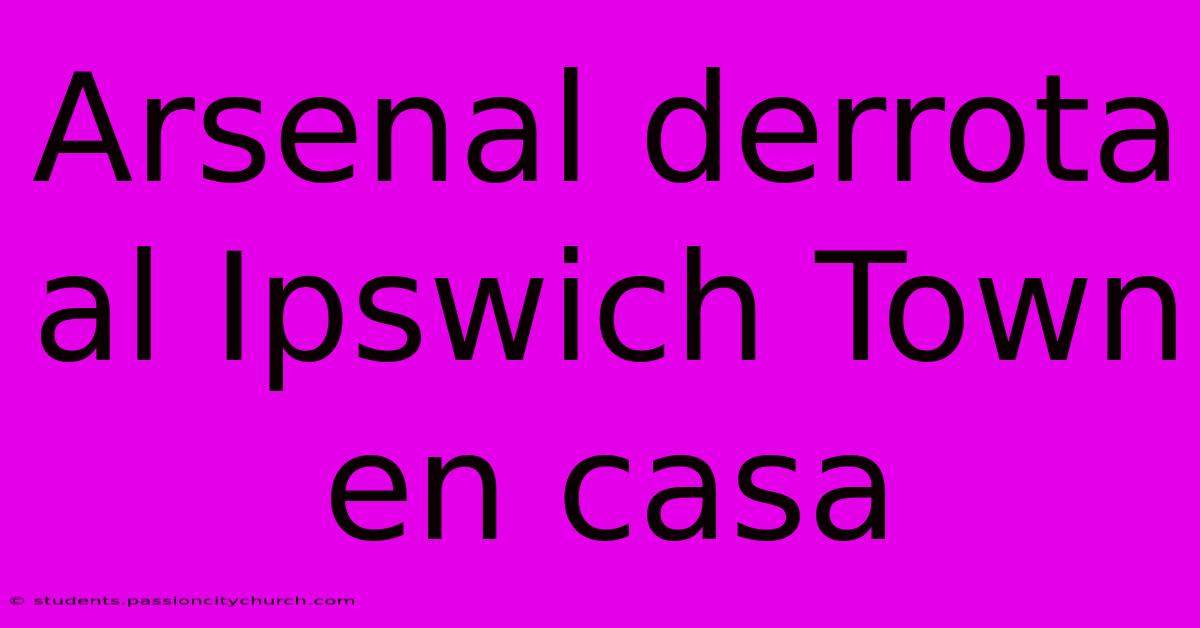 Arsenal derrota al Ipswich Town en casa

© students.passioncitychurch.com